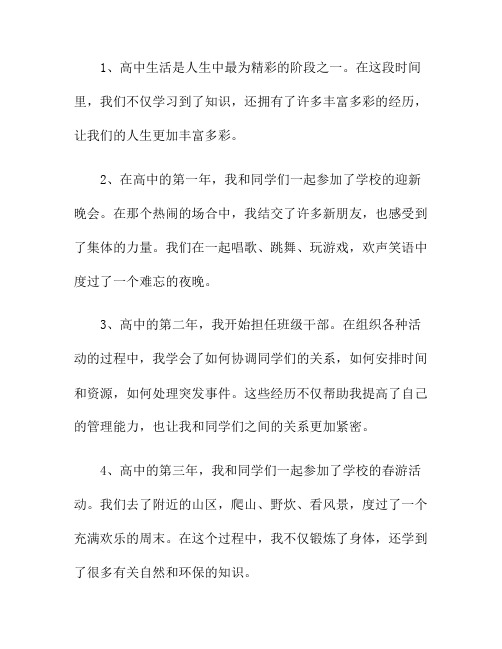 1、高中生活是人生中最为精彩的阶段之一。在这段时间里，我们不仅学习到了知识，还拥有了许多丰富多彩的经历，让我们的人生更加丰富多彩。

2、在高中的第一年，我和同学们一起参加了学校的迎新晚会。在那个热闹的场合中，我结交了许多新朋友，也感受到了集体的力量。我们在一起唱歌、跳舞、玩游戏，欢声笑语中度过了一个难忘的夜晚。

3、高中的第二年，我开始担任班级干部。在组织各种活动的过程中，我学会了如何协调同学们的关系，如何安排时间和资源，如何处理突发事件。这些经历不仅帮助我提高了自己的管理能力，也让我和同学们之间的关系更加紧密。

4、高中的第三年，我和同学们一起参加了学校的春游活动。我们去了附近的山区，爬山、野炊、看风景，度过了一个充满欢乐的周末。在这个过程中，我不仅锻炼了身体，还学到了很多有关自然和环保的知识。